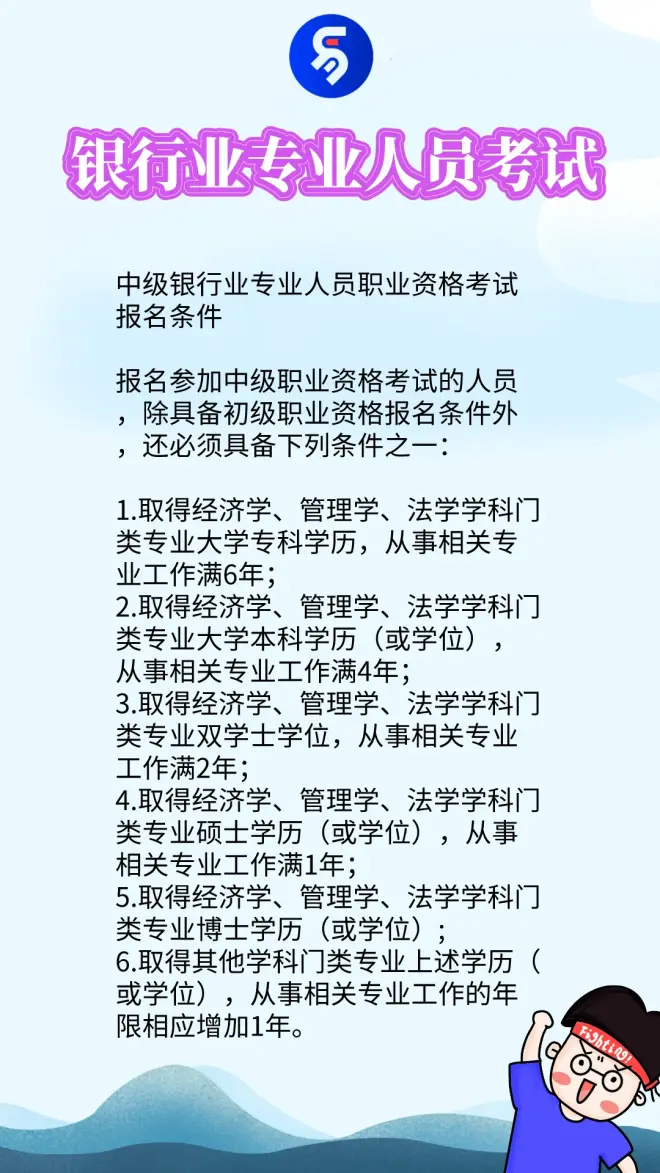 银行业专业人员考试

中级银行业专业人员职业资格考试报名条件

报名参加中级职业资格考试的人员，除具备初级职业资格报名条件外，还必须具备下列条件之一：

1.取得经济学、管理学、法学学科门类专业大学专科学历，从事相关专业工作满6年；
2.取得经济学、管理学、法学学科门类专业大学本科学历（或学位），从事相关专业工作满4年；
3.取得经济学、管理学、法学学科门类专业双学士学位，从事相关专业工作满2年；
4.取得经济学、管理学、法学学科门类专业硕士学历（或学位），从事相关专业工作满1年；
5.取得经济学、管理学、法学学科门类专业博士学历（或学位）；
6.取得其他学科门类专业上述学历（或学位），从事相关专业工作的年限相应增加1年。

Fighting!